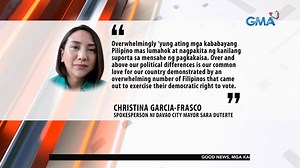 GMA

"

Overwhelmingly 'yung ating mga kababayang Pilipino mas lumahok at nagpakita ng kanilang suporta sa mensahe ng pagkakaisa. Over and above our political differences is our common love for our country demonstrated by an overwhelming number of Filipinos that came out to exercise their democratic right to vote.

"

CHRISTINA GARCIA-FRASCO
SPOKESPERSON NI DAVAO CITY MAYOR SARA DUTERTE

GOOD NEWS, MGA KA